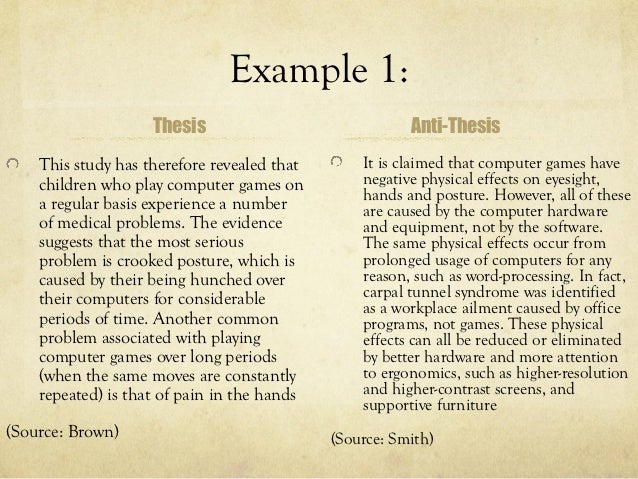 Example 1:

Thesis

This study has therefore revealed that children who play computer games on a regular basis experience a number of medical problems. The evidence suggests that the most serious problem is crooked posture, which is caused by their being hunched over their computers for considerable periods of time. Another common problem associated with playing computer games over long periods (when the same moves are constantly repeated) is that of pain in the hands

(Source: Brown)

Anti-Thesis

It is claimed that computer games have negative physical effects on eyesight, hands and posture. However, all of these are caused by the computer hardware and equipment, not by the software. The same physical effects occur from prolonged usage of computers for any reason, such as word-processing. In fact, carpal tunnel syndrome was identified as a workplace ailment caused by office programs, not games. These physical effects can all be reduced or eliminated by better hardware and more attention to ergonomics, such as higher-resolution and higher-contrast screens, and supportive furniture

(Source: Smith)